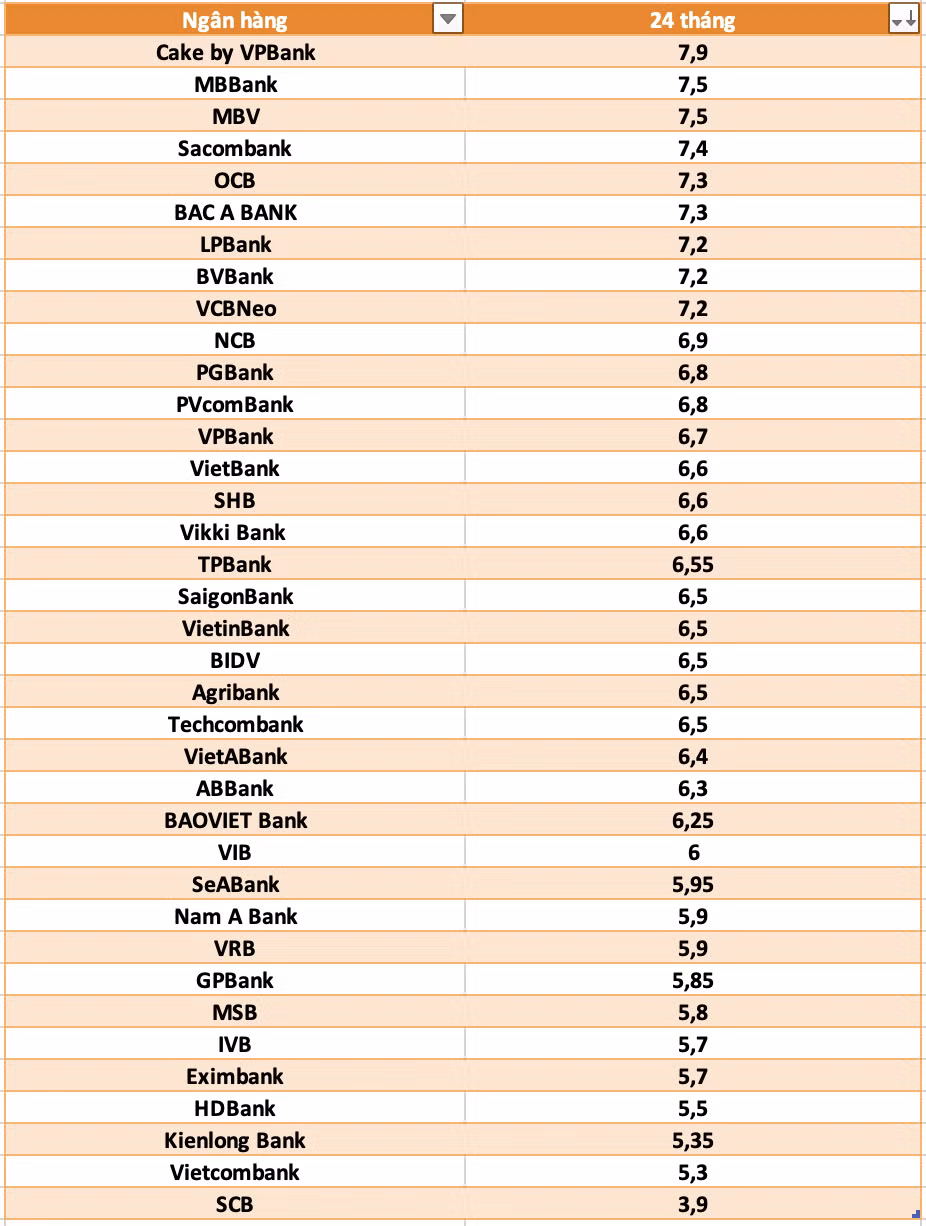 | Ngân hàng | 24 tháng |
|---|---|
| Cake by VPBank | 7,9 |
| MBBank | 7,5 |
| MBV | 7,5 |
| Sacombank | 7,4 |
| OCB | 7,3 |
| BAC A BANK | 7,3 |
| LPBank | 7,2 |
| BVBank | 7,2 |
| VCBNeo | 7,2 |
| NCB | 6,9 |
| PGBank | 6,8 |
| PVcomBank | 6,8 |
| VPBank | 6,7 |
| VietBank | 6,6 |
| SHB | 6,6 |
| Vikki Bank | 6,6 |
| TPBank | 6,55 |
| SaigonBank | 6,5 |
| VietinBank | 6,5 |
| BIDV | 6,5 |
| Agribank | 6,5 |
| Techcombank | 6,5 |
| VietABank | 6,4 |
| ABBank | 6,3 |
| BAOVIET Bank | 6,25 |
| VIB | 6 |
| SeABank | 5,95 |
| Nam A Bank | 5,9 |
| VRB | 5,9 |
| GPBank | 5,85 |
| MSB | 5,8 |
| IVB | 5,7 |
| Eximbank | 5,7 |
| HDBank | 5,5 |
| Kienlong Bank | 5,35 |
| Vietcombank | 5,3 |
| SCB | 3,9 |